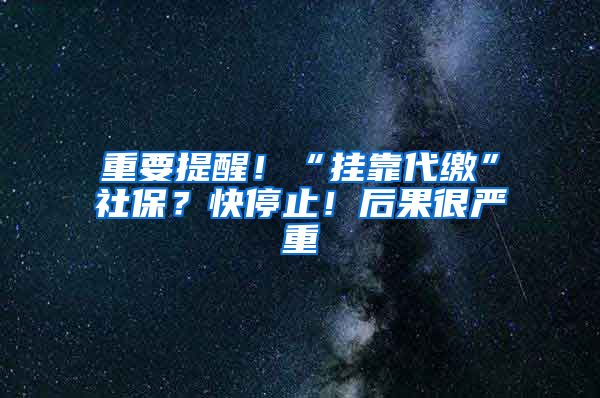 重要提醒！“挂靠代缴”社保？快停止！后果很严重